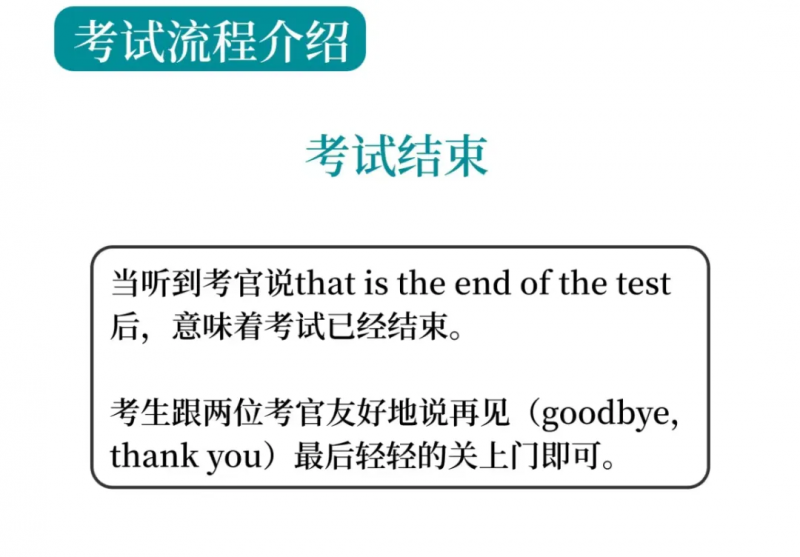 考试流程介绍

考试结束

当听到考官说that is the end of the test后，意味着考试已经结束。

考生跟两位考官友好地说再见（goodbye, thank you）最后轻轻的关上门即可。